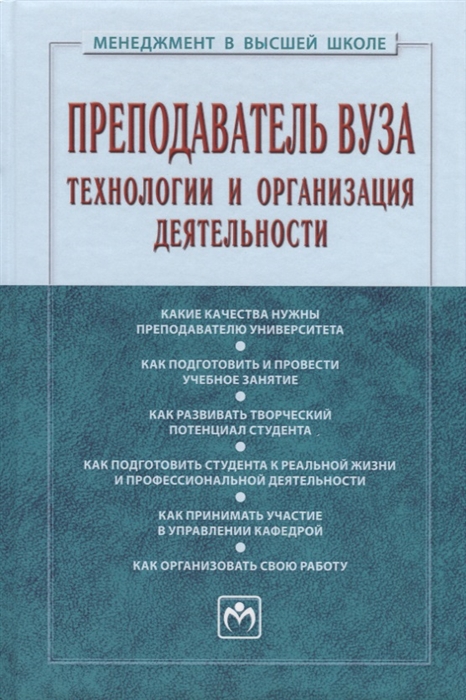 МЕНЕДЖМЕНТ В ВЫСШЕЙ ШКОЛЕ

ПРЕПОДАВАТЕЛЬ ВУЗА
ТЕХНОЛОГИИ И ОРГАНИЗАЦИЯ ДЕЯТЕЛЬНОСТИ

КАКИЕ КАЧЕСТВА НУЖНЫ ПРЕПОДАВАТЕЛЮ УНИВЕРСИТЕТА

КАК ПОДГОТОВИТЬ И ПРОВЕСТИ УЧЕБНОЕ ЗАНЯТИЕ

КАК РАЗВИВАТЬ ТВОРЧЕСКИЙ ПОТЕНЦИАЛ СТУДЕНТА

КАК ПОДГОТОВИТЬ СТУДЕНТА К РЕАЛЬНОЙ ЖИЗНИ И ПРОФЕССИОНАЛЬНОЙ ДЕЯТЕЛЬНОСТИ

КАК ПРИНИМАТЬ УЧАСТИЕ В УПРАВЛЕНИИ КАФЕДРОЙ

КАК ОРГАНИЗОВАТЬ СВОЮ РАБОТУ